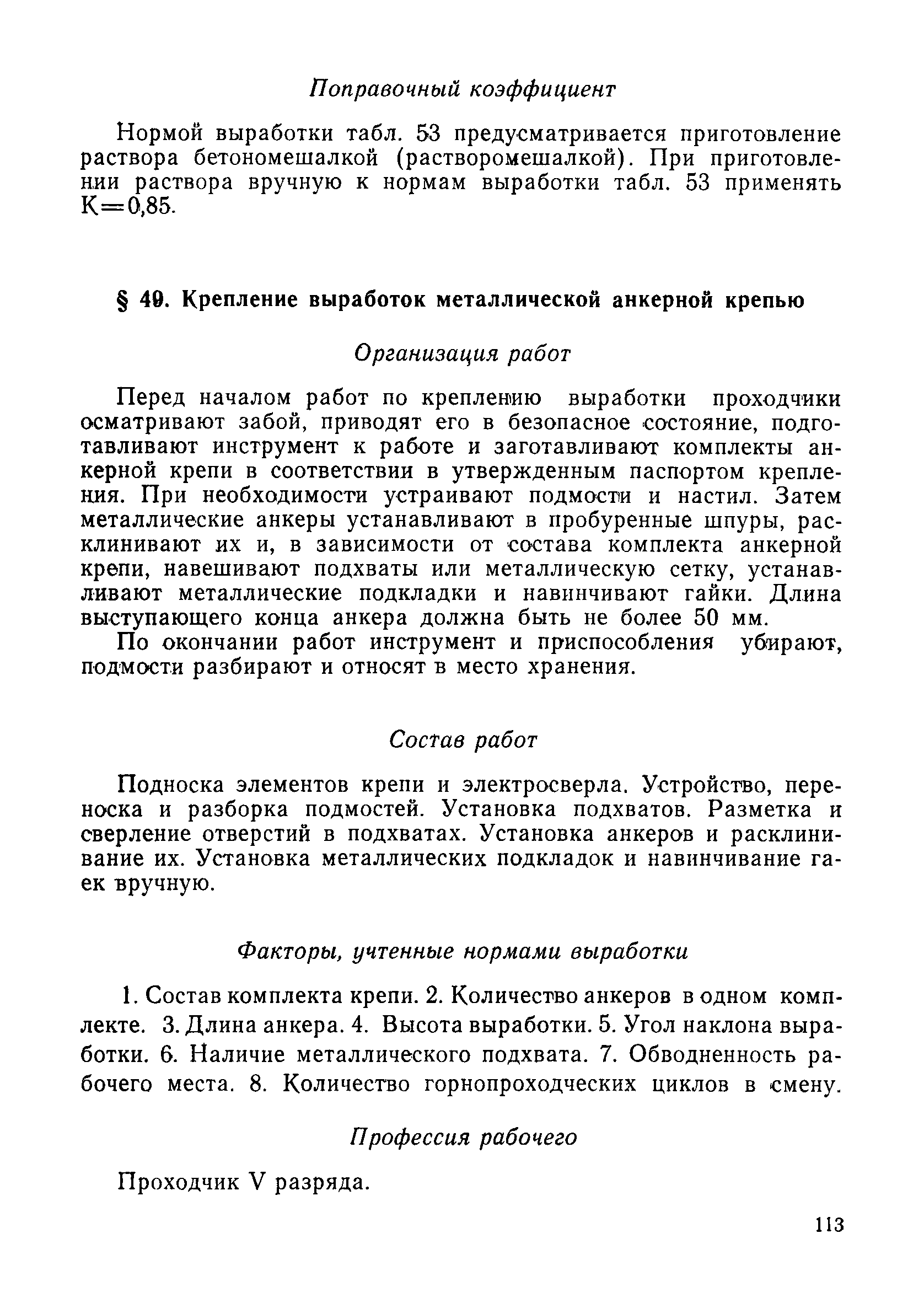 Поправочный коэффициент

Нормой выработки табл. 53 предусматривается приготовление раствора бетономешалкой (растворомешалкой). При приготовлении раствора вручную к нормам выработки табл. 53 применять К=0,85.

§ 49. Крепление выработок металлической анкерной крепью

Организация работ

Перед началом работ по креплению выработки проходчики осматривают забой, приводят его в безопасное состояние, подготавливают инструмент к работе и заготавливают комплекты анкерной крепи в соответствии в утвержденным паспортом крепления. При необходимости устраивают подмости и настил. Затем металлические анкеры устанавливают в пробуренные шпуры, расклинивают их и, в зависимости от состава комплекта анкерной крепи, навешивают подхваты или металлическую сетку, устанавливают металлические подкладки и навинчивают гайки. Длина выступающего конца анкера должна быть не более 50 мм.

По окончании работ инструмент и приспособления убирают, подмости разбирают и относят в место хранения.

Состав работ

Подноска элементов крепи и электросверла. Устройство, переноска и разборка подмостей. Установка подхватов. Разметка и сверление отверстий в подхватах. Установка анкеров и расклинивание их. Установка металлических подкладок и навинчивание гаек вручную.

Факторы, учтенные нормами выработки

1. Состав комплекта крепи. 2. Количество анкеров в одном комплекте. 3. Длина анкера. 4. Высота выработки. 5. Угол наклона выработки. 6. Наличие металлического подхвата. 7. Обводненность рабочего места. 8. Количество горнопроходческих циклов в смену.

Профессия рабочего

Проходчик V разряда.

113